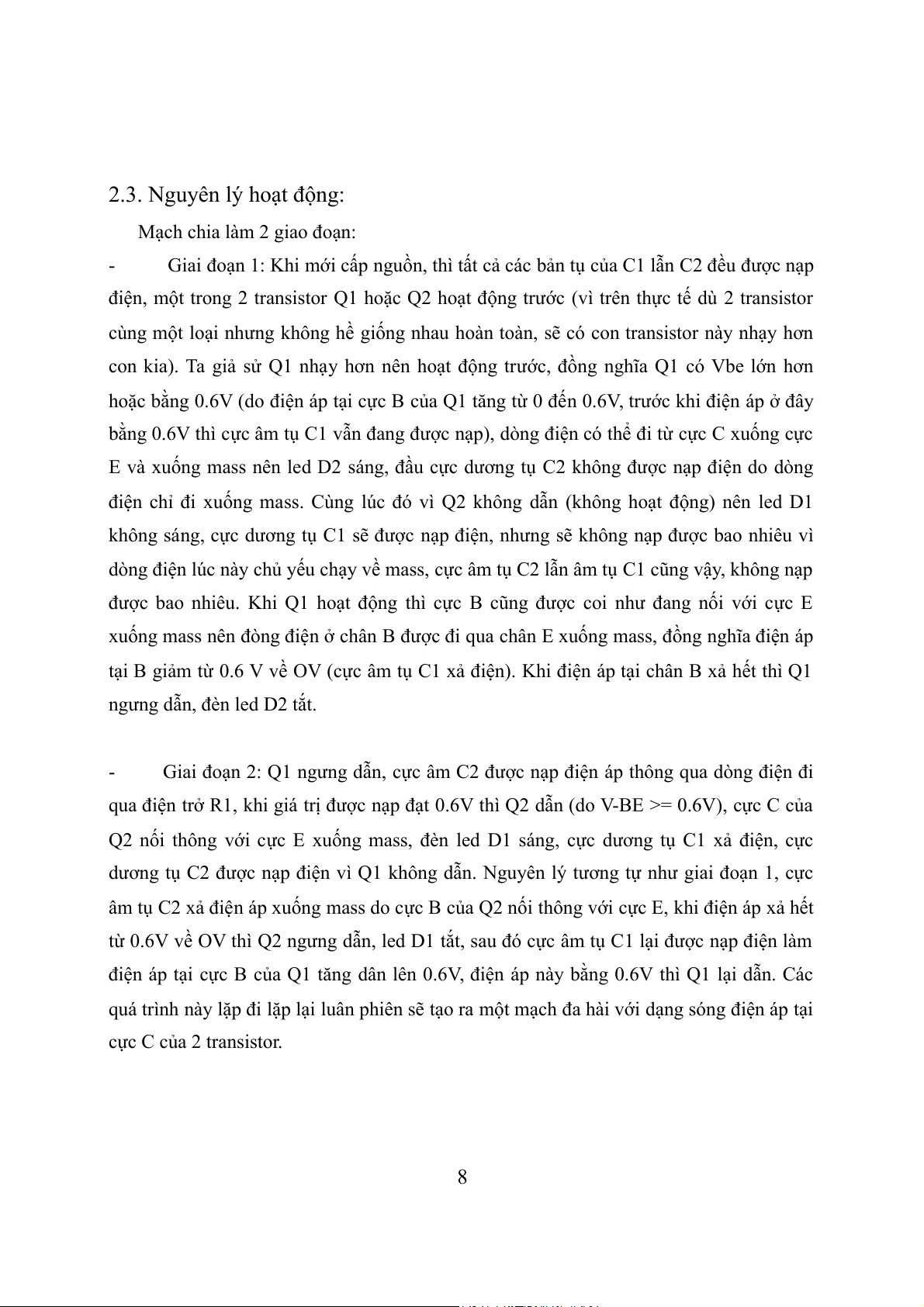 2.3. Nguyên lý hoạt động:

Mạch chia làm 2 giao đoạn:

- Giai đoạn 1: Khi mới cấp nguồn, thì tất cả các bản tụ của C1 lẫn C2 đều được nạp điện, một trong 2 transistor Q1 hoặc Q2 hoạt động trước (vì trên thực tế dù 2 transistor cùng một loại nhưng không hề giống nhau hoàn toàn, sẽ có con transistor này nhạy hơn con kia). Ta giả sử Q1 nhạy hơn nên hoạt động trước, đồng nghĩa Q1 có Vbe lớn hơn hoặc bằng 0.6V (do điện áp tại cực B của Q1 tăng từ 0 đến 0.6V, trước khi điện áp ở đây bằng 0.6V thì cực âm tụ C1 vẫn đang được nạp), dòng điện có thể đi từ cực C xuống cực E và xuống mass nên led D2 sáng, đầu cực dương tụ C2 không được nạp điện do dòng điện chỉ đi xuống mass. Cùng lúc đó vì Q2 không dẫn (không hoạt động) nên led D1 không sáng, cực dương tụ C1 sẽ được nạp điện, nhưng sẽ không nạp được bao nhiêu vì dòng điện lúc này chủ yếu chạy về mass, cực âm tụ C2 lẫn âm tụ C1 cũng vậy, không nạp được bao nhiêu. Khi Q1 hoạt động thì cực B cũng được coi như đang nối với cực E xuống mass nên đòng điện ở chân B được đi qua chân E xuống mass, đồng nghĩa điện áp tại B giảm từ 0.6 V về OV (cực âm tụ C1 xả điện). Khi điện áp tại chân B xả hết thì Q1 ngưng dẫn, đèn led D2 tắt.

- Giai đoạn 2: Q1 ngưng dẫn, cực âm C2 được nạp điện áp thông qua dòng điện đi qua điện trở R1, khi giá trị được nạp đạt 0.6V thì Q2 dẫn (do V-BE >= 0.6V), cực C của Q2 nối thông với cực E xuống mass, đèn led D1 sáng, cực dương tụ C1 xả điện, cực dương tụ C2 được nạp điện vì Q1 không dẫn. Nguyên lý tương tự như giai đoạn 1, cực âm tụ C2 xả điện áp xuống mass do cực B của Q2 nối thông với cực E, khi điện áp xả hết từ 0.6V về OV thì Q2 ngưng dẫn, led D1 tắt, sau đó cực âm tụ C1 lại được nạp điện làm điện áp tại cực B của Q1 tăng dân lên 0.6V, điện áp này bằng 0.6V thì Q1 lại dẫn. Các quá trình này lặp đi lặp lại luân phiên sẽ tạo ra một mạch đa hài với dạng sóng điện áp tại cực C của 2 transistor.

8